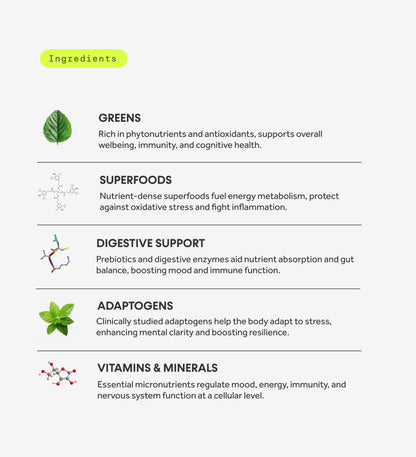 Ingredients

GREENS

Rich in phytonutrients and antioxidants, supports overall wellbeing, immunity, and cognitive health.

SUPERFOODS

Nutrient-dense superfoods fuel energy metabolism, protect against oxidative stress and fight inflammation.

DIGESTIVE SUPPORT

Prebiotics and digestive enzymes aid nutrient absorption and gut balance, boosting mood and immune function.

ADAPTOGENS

Clinically studied adaptogens help the body adapt to stress, enhancing mental clarity and boosting resilience.

VITAMINS & MINERALS

Essential micronutrients regulate mood, energy, immunity, and nervous system function at a cellular level.